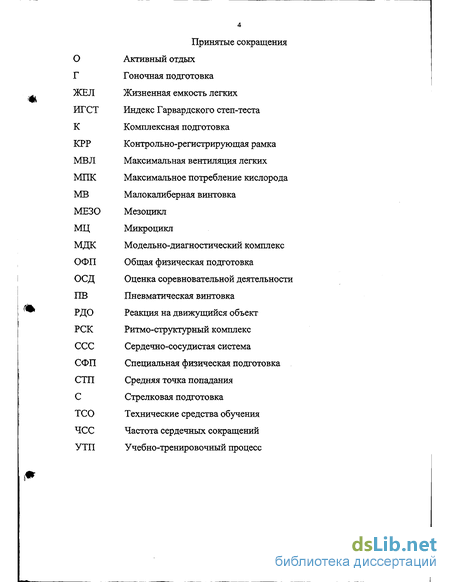 4

Принятые сокращения

| | |
|---|---|
| О | Активный отдых |
| Г | Гоночная подготовка |
| ЖЕЛ | Жизненная емкость легких |
| ИГСТ | Индекс Гарвардского степ-теста |
| К | Комплексная подготовка |
| КРР | Контрольно-регистрирующая рамка |
| МВЛ | Максимальная вентиляция легких |
| МПК | Максимальное потребление кислорода |
| МВ | Малокалиберная винтовка |
| МЕЗО | Мезоцикл |
| МЦ | Микроцикл |
| МДК | Модельно-диагностический комплекс |
| ОФП | Общая физическая подготовка |
| ОСД | Оценка соревновательной деятельности |
| ПВ | Пневматическая винтовка |
| РДО | Реакция на движущийся объект |
| РСК | Ритмо-структурный комплекс |
| ССС | Сердечно-сосудистая система |
| СФП | Специальная физическая подготовка |
| СТП | Средняя точка попадания |
| С | Стрелковая подготовка |
| ТСО | Технические средства обучения |
| ЧСС | Частота сердечных сокращений |
| УТП | Учебно-тренировочный процесс |

dsLib.net
библиотека диссертаций